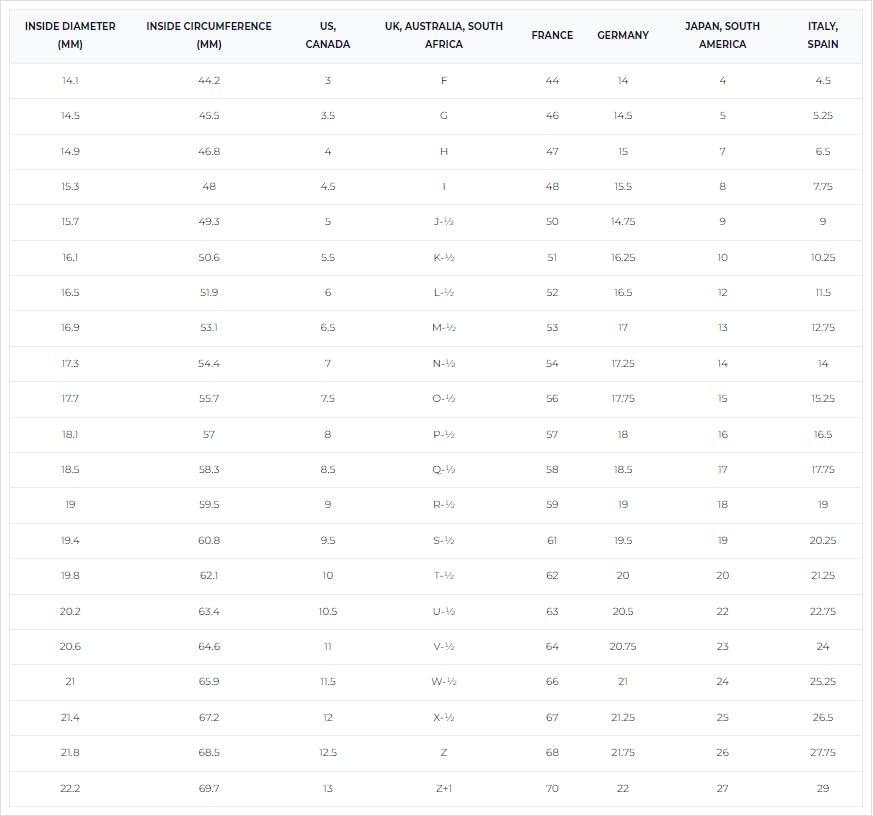 | INSIDE DIAMETER (MM) | INSIDE CIRCUMFERENCE (MM) | US, CANADA | UK, AUSTRALIA, SOUTH AFRICA | FRANCE | GERMANY | JAPAN, SOUTH AMERICA | ITALY, SPAIN |
|---|---|---|---|---|---|---|---|
| 14.1 | 44.2 | 3 | F | 44 | 14 | 4 | 4.5 |
| 14.5 | 45.5 | 3.5 | G | 46 | 14.5 | 5 | 5.25 |
| 14.9 | 46.8 | 4 | H | 47 | 15 | 7 | 6.5 |
| 15.3 | 48 | 4.5 | I | 48 | 15.5 | 8 | 7.75 |
| 15.7 | 49.3 | 5 | J-½ | 50 | 14.75 | 9 | 9 |
| 16.1 | 50.6 | 5.5 | K-½ | 51 | 16.25 | 10 | 10.25 |
| 16.5 | 51.9 | 6 | L-½ | 52 | 16.5 | 12 | 11.5 |
| 16.9 | 53.1 | 6.5 | M-½ | 53 | 17 | 13 | 12.75 |
| 17.3 | 54.4 | 7 | N-½ | 54 | 17.25 | 14 | 14 |
| 17.7 | 55.7 | 7.5 | O-½ | 56 | 17.75 | 15 | 15.25 |
| 18.1 | 57 | 8 | P-½ | 57 | 18 | 16 | 16.5 |
| 18.5 | 58.3 | 8.5 | Q-½ | 58 | 18.5 | 17 | 17.75 |
| 19 | 59.5 | 9 | R-½ | 59 | 19 | 18 | 19 |
| 19.4 | 60.8 | 9.5 | S-½ | 61 | 19.5 | 19 | 20.25 |
| 19.8 | 62.1 | 10 | T-½ | 62 | 20 | 20 | 21.25 |
| 20.2 | 63.4 | 10.5 | U-½ | 63 | 20.5 | 22 | 22.75 |
| 20.6 | 64.6 | 11 | V-½ | 64 | 20.75 | 23 | 24 |
| 21 | 65.9 | 11.5 | W-½ | 66 | 21 | 24 | 25.25 |
| 21.4 | 67.2 | 12 | X-½ | 67 | 21.25 | 25 | 26.5 |
| 21.8 | 68.5 | 12.5 | Z | 68 | 21.75 | 26 | 27.75 |
| 22.2 | 69.7 | 13 | Z+1 | 70 | 22 | 27 | 29 |